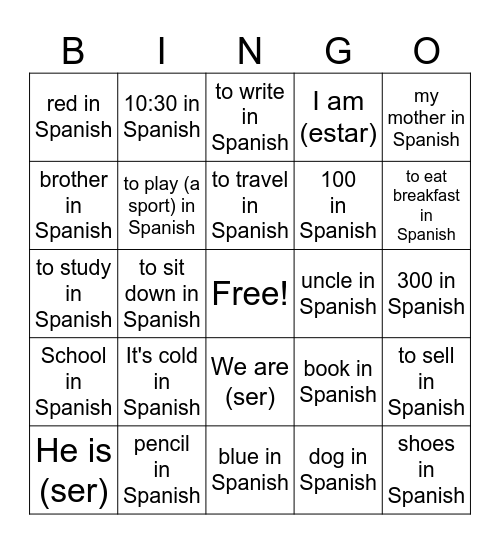 | B | I | N | G | O |
|---|---|---|---|---|
| red in Spanish | 10:30 in Spanish | to write in Spanish | I am (estar) | my mother in Spanish |
| brother in Spanish | to play (a sport) in Spanish | to travel in Spanish | 100 in Spanish | to eat breakfast in Spanish |
| to study in Spanish | to sit down in Spanish | Free! | uncle in Spanish | 300 in Spanish |
| School in Spanish | It's cold in Spanish | We are (ser) | book in Spanish | to sell in Spanish |
| He is (ser) | pencil in Spanish | blue in Spanish | dog in Spanish | shoes in Spanish |